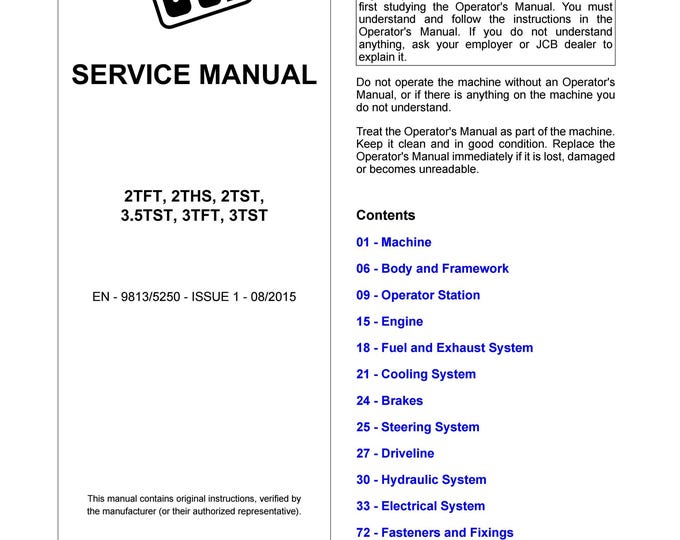 SERVICE MANUAL

2TFT, 2THS, 2TST, 3.5TST, 3TFT, 3TST

EN - 9813/5250 - ISSUE 1 - 08/2015

This manual contains original instructions, verified by the manufacturer (or their authorized representative).

first studying the Operator's Manual. You must understand and follow the instructions in the Operator's Manual. If you do not understand anything, ask your employer or JCB dealer to explain it.

Do not operate the machine without an Operator's Manual, or if there is anything on the machine you do not understand.

Treat the Operator's Manual as part of the machine. Keep it clean and in good condition. Replace the Operator's Manual immediately if it is lost, damaged or becomes unreadable.

Contents

01 - Machine

06 - Body and Framework

09 - Operator Station

15 - Engine

18 - Fuel and Exhaust System

21 - Cooling System

24 - Brakes

25 - Steering System

27 - Driveline

30 - Hydraulic System

33 - Electrical System

72 - Fasteners and Fixings